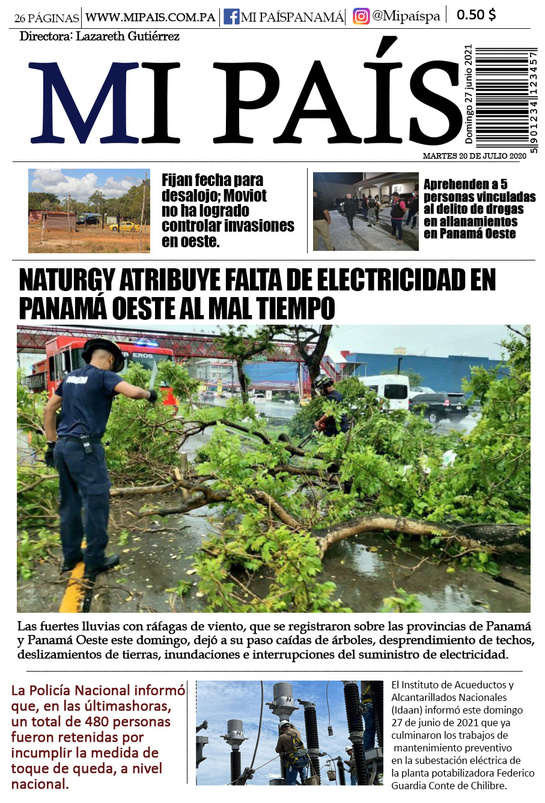 26 PÁGINAS | WWW.MIPAIS.COM.PA | MI PAÍSPANAMÁ | @Mipaíspa | 0.50 $

Directora: Lazareth Gutiérrez

MI PAÍS

Domingo 27 junio 2021

5 901234 123457

MARTES 20 DE JULIO 2020

Fijan fecha para desalojo; Moviot no ha logrado controlar invasiones en oeste.

Aprehenden a 5 personas vinculadas al delito de drogas en allanamientos en Panamá Oeste

NATURGY ATRIBUYE FALTA DE ELECTRICIDAD EN PANAMÁ OESTE AL MAL TIEMPO

Las fuertes lluvias con ráfagas de viento, que se registraron sobre las provincias de Panamá y Panamá Oeste este domingo, dejó a su paso caídas de árboles, desprendimiento de techos, deslizamientos de tierras, inundaciones e interrupciones del suministro de electricidad.

La Policía Nacional informó que, en las últimashoras, un total de 480 personas fueron retenidas por incumplir la medida de toque de queda, a nivel nacional.

El Instituto de Acueductos y Alcantarillados Nacionales (Idaan) informó este domingo 27 de junio de 2021 que ya culminaron los trabajos de mantenimiento preventivo en la subestación eléctrica de la planta potabilizadora Federico Guardia Conte de Chilibre.